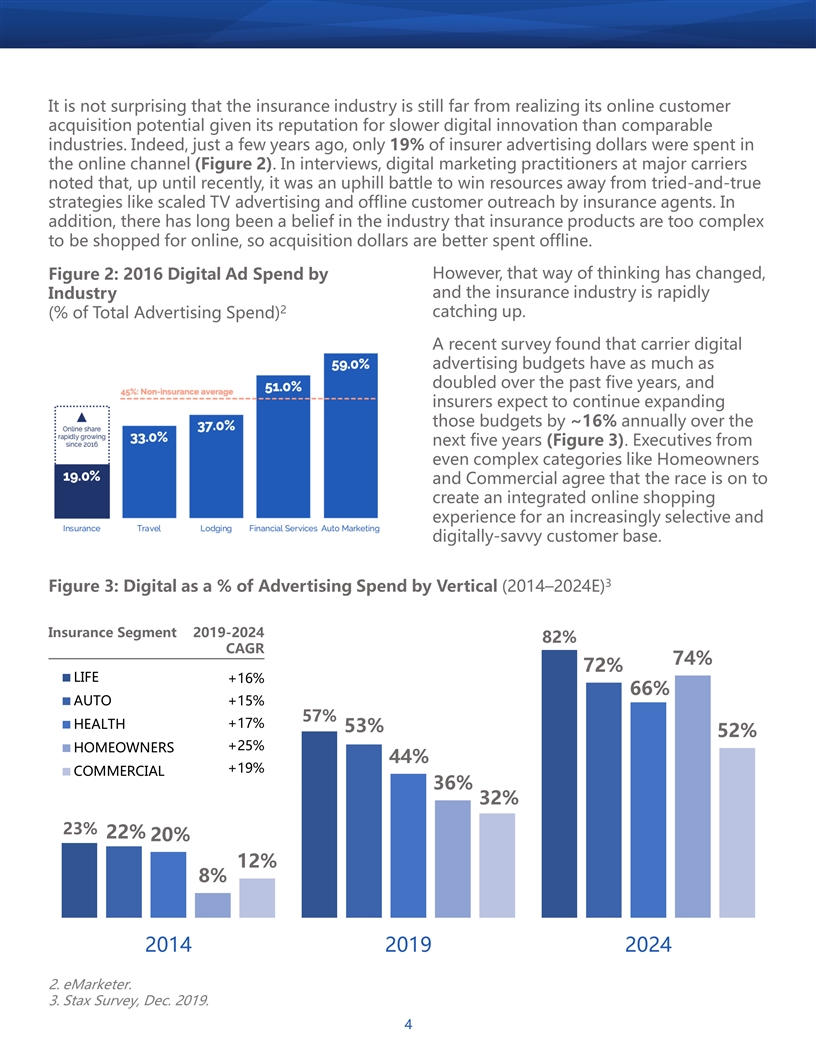 It is not surprising that the insurance industry is still far from realizing its online customer acquisition potential given its reputation for slower digital innovation than comparable industries. Indeed, just a few years ago, only **19%** of insurer advertising dollars were spent in the online channel **(Figure 2)**. In interviews, digital marketing practitioners at major carriers noted that, up until recently, it was an uphill battle to win resources away from tried-and-true strategies like scaled TV advertising and offline customer outreach by insurance agents. In addition, there has long been a belief in the industry that insurance products are too complex to be shopped for online, so acquisition dollars are better spent offline.

**Figure 2: 2016 Digital Ad Spend by Industry**
(% of Total Advertising Spend)$^2$

45%: Non-insurance average

Online share rapidly growing since 2016

19.0%
33.0%
37.0%
51.0%
59.0%

Insurance
Travel
Lodging
Financial Services
Auto Marketing

However, that way of thinking has changed, and the insurance industry is rapidly catching up.

A recent survey found that carrier digital advertising budgets have as much as doubled over the past five years, and insurers expect to continue expanding those budgets by **~16%** annually over the next five years **(Figure 3)**. Executives from even complex categories like Homeowners and Commercial agree that the race is on to create an integrated online shopping experience for an increasingly selective and digitally-savvy customer base.

**Figure 3: Digital as a % of Advertising Spend by Vertical** (2014–2024E)$^3$

| Insurance Segment | 2019-2024 CAGR |
|---|---|
| LIFE | +16% |
| AUTO | +15% |
| HEALTH | +17% |
| HOMEOWNERS | +25% |
| COMMERCIAL | +19% |

23% 22% 20% 8% 12%
57% 53% 44% 36% 32%
82% 72% 66% 74% 52%

2014
2019
2024

2. eMarketer.
3. Stax Survey, Dec. 2019.

4